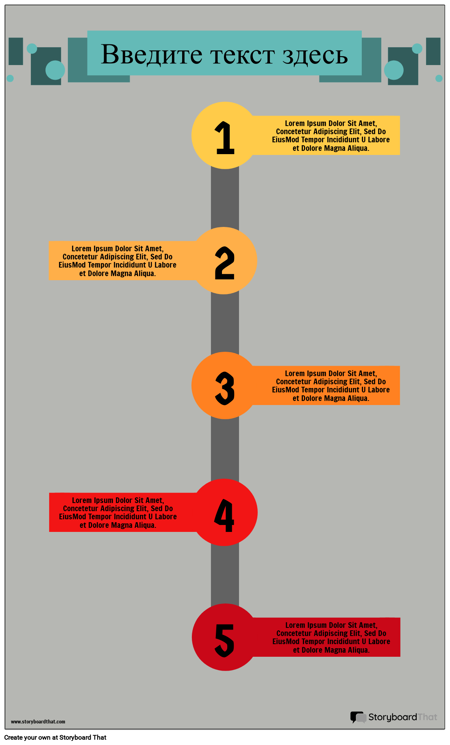 Введите текст здесь

1

Lorem Ipsum Dolor Sit Amet, Concetetur Adipiscing Elit, Sed Do EiusMod Tempor Incididunt U Labore et Dolore Magna Aliqua.

Lorem Ipsum Dolor Sit Amet, Concetetur Adipiscing Elit, Sed Do EiusMod Tempor Incididunt U Labore et Dolore Magna Aliqua.

2

3

Lorem Ipsum Dolor Sit Amet, Concetetur Adipiscing Elit, Sed Do EiusMod Tempor Incididunt U Labore et Dolore Magna Aliqua.

Lorem Ipsum Dolor Sit Amet, Concetetur Adipiscing Elit, Sed Do EiusMod Tempor Incididunt U Labore et Dolore Magna Aliqua.

4

5

Lorem Ipsum Dolor Sit Amet, Concetetur Adipiscing Elit, Sed Do EiusMod Tempor Incididunt U Labore et Dolore Magna Aliqua.

www.storyboardthat.com

StoryboardThat

Create your own at Storyboard That